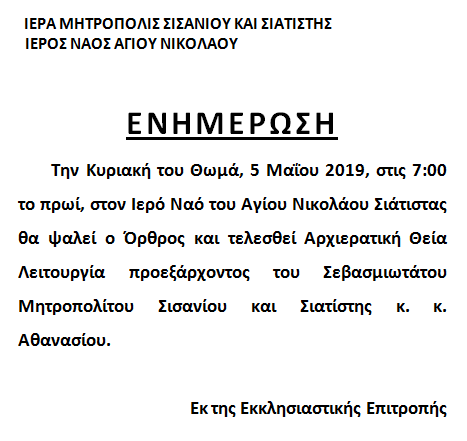 ΙΕΡΑ ΜΗΤΡΟΠΟΛΙΣ ΣΙΣΑΝΙΟΥ ΚΑΙ ΣΙΑΤΙΣΤΗΣ
ΙΕΡΟΣ ΝΑΟΣ ΑΓΙΟΥ ΝΙΚΟΛΑΟΥ

ΕΝΗΜΕΡΩΣΗ

Την Κυριακή του Θωμά, 5 Μαΐου 2019, στις 7:00 το πρωί, στον Ιερό Ναό του Αγίου Νικολάου Σιάτιστας θα ψαλεί ο Όρθρος και τελεσθεί Αρχιερατική Θεία Λειτουργία προεξάρχοντος του Σεβασμιωτάτου Μητροπολίτου Σισανίου και Σιατίστης κ. κ. Αθανασίου.

Εκ της Εκκλησιαστικής Επιτροπής